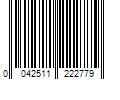 0 042511 222779